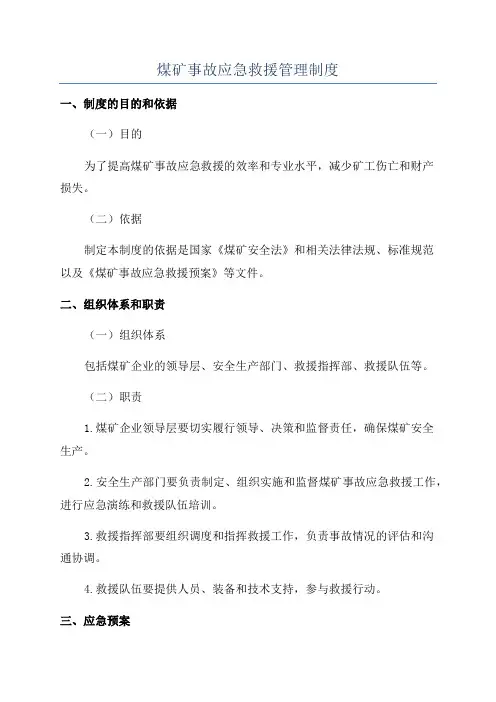 煤矿事故应急救援管理制度

一、制度的目的和依据

（一）目的

为了提高煤矿事故应急救援的效率和专业水平，减少矿工伤亡和财产损失。

（二）依据

制定本制度的依据是国家《煤矿安全法》和相关法律法规、标准规范以及《煤矿事故应急救援预案》等文件。

二、组织体系和职责

（一）组织体系

包括煤矿企业的领导层、安全生产部门、救援指挥部、救援队伍等。

（二）职责

1.煤矿企业领导层要切实履行领导、决策和监督责任，确保煤矿安全生产。

2.安全生产部门要负责制定、组织实施和监督煤矿事故应急救援工作，进行应急演练和救援队伍培训。

3.救援指挥部要组织调度和指挥救援工作，负责事故情况的评估和沟通协调。

4.救援队伍要提供人员、装备和技术支持，参与救援行动。

三、应急预案